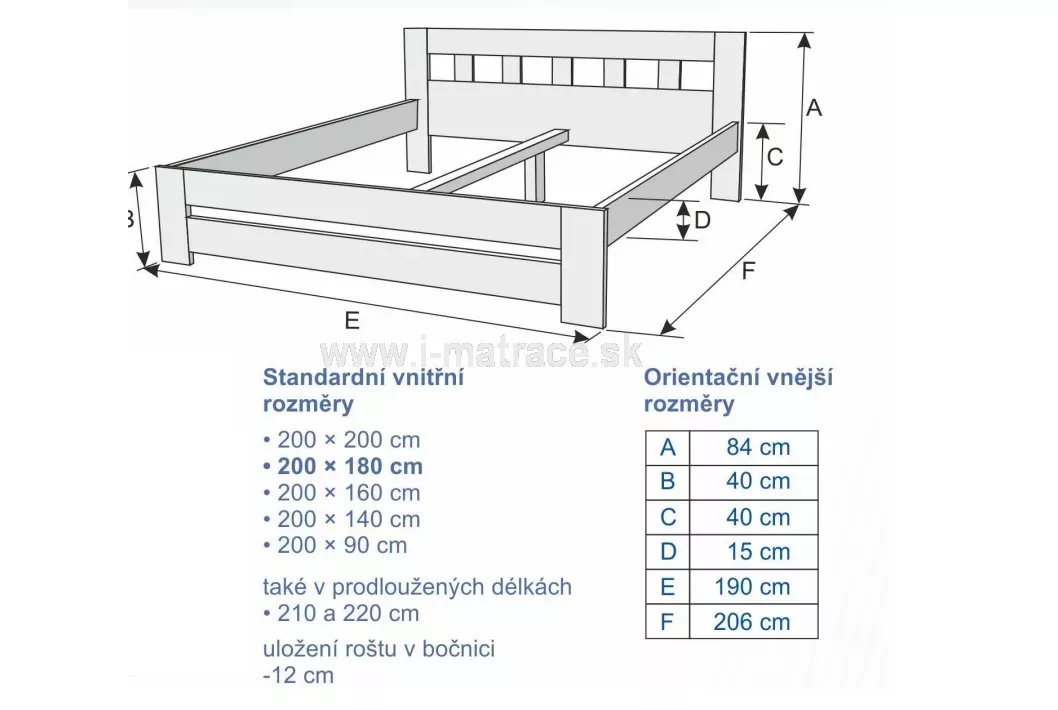 A
C
B
D
F
E

www.i-matrace.sk

Standardní vnitřní rozměry

• 200 × 200 cm
• 200 × 180 cm
• 200 × 160 cm
• 200 × 140 cm
• 200 × 90 cm

také v prodloužených délkách
• 210 a 220 cm

uložení roštu v bočnici
-12 cm

Orientační vnější rozměry

| A | 84 cm |
|---|---|
| B | 40 cm |
| C | 40 cm |
| D | 15 cm |
| E | 190 cm |
| F | 206 cm |